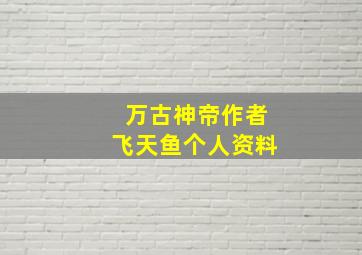 万古神帝作者
飞天鱼个人资料